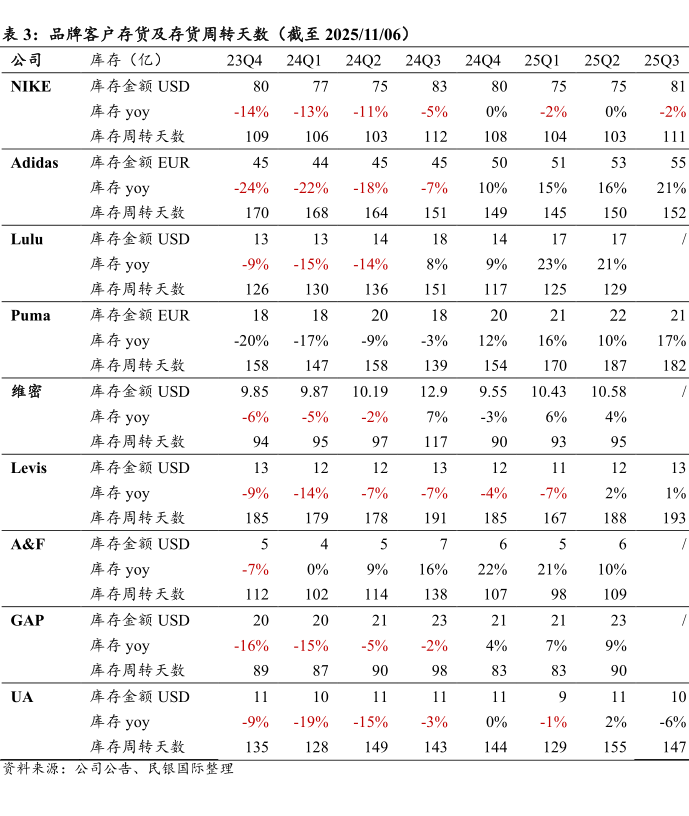 表 3：品牌客户存货及存货周转天数（截至 2025/11/06）

| 公司 | 库存（亿） | 23Q4 | 24Q1 | 24Q2 | 24Q3 | 24Q4 | 25Q1 | 25Q2 | 25Q3 |
|---|---|---|---|---|---|---|---|---|---|
| NIKE | 库存金额 USD | 80 | 77 | 75 | 83 | 80 | 75 | 75 | 81 |
| | 库存 yoy | -14% | -13% | -11% | -5% | 0% | -2% | 0% | -2% |
| | 库存周转天数 | 109 | 106 | 103 | 112 | 108 | 104 | 103 | 111 |
| Adidas | 库存金额 EUR | 45 | 44 | 45 | 45 | 50 | 51 | 53 | 55 |
| | 库存 yoy | -24% | -22% | -18% | -7% | 10% | 15% | 16% | 21% |
| | 库存周转天数 | 170 | 168 | 164 | 151 | 149 | 145 | 150 | 152 |
| Lulu | 库存金额 USD | 13 | 13 | 14 | 18 | 14 | 17 | 17 | / |
| | 库存 yoy | -9% | -15% | -14% | 8% | 9% | 23% | 21% | |
| | 库存周转天数 | 126 | 130 | 136 | 151 | 117 | 125 | 129 | |
| Puma | 库存金额 EUR | 18 | 18 | 20 | 18 | 20 | 21 | 22 | 21 |
| | 库存 yoy | -20% | -17% | -9% | -3% | 12% | 16% | 10% | 17% |
| | 库存周转天数 | 158 | 147 | 158 | 139 | 154 | 170 | 187 | 182 |
| 维密 | 库存金额 USD | 9.85 | 9.87 | 10.19 | 12.9 | 9.55 | 10.43 | 10.58 | / |
| | 库存 yoy | -6% | -5% | -2% | 7% | -3% | 6% | 4% | |
| | 库存周转天数 | 94 | 95 | 97 | 117 | 90 | 93 | 95 | |
| Levis | 库存金额 USD | 13 | 12 | 12 | 13 | 12 | 11 | 12 | 13 |
| | 库存 yoy | -9% | -14% | -7% | -7% | -4% | -7% | 2% | 1% |
| | 库存周转天数 | 185 | 179 | 178 | 191 | 185 | 167 | 188 | 193 |
| A&F | 库存金额 USD | 5 | 4 | 5 | 7 | 6 | 5 | 6 | / |
| | 库存 yoy | -7% | 0% | 9% | 16% | 22% | 21% | 10% | |
| | 库存周转天数 | 112 | 102 | 114 | 138 | 107 | 98 | 109 | |
| GAP | 库存金额 USD | 20 | 20 | 21 | 23 | 21 | 21 | 23 | / |
| | 库存 yoy | -16% | -15% | -5% | -2% | 4% | 7% | 9% | |
| | 库存周转天数 | 89 | 87 | 90 | 98 | 83 | 83 | 90 | |
| UA | 库存金额 USD | 11 | 10 | 11 | 11 | 11 | 9 | 11 | 10 |
| | 库存 yoy | -9% | -19% | -15% | -3% | 0% | -1% | 2% | -6% |
| | 库存周转天数 | 135 | 128 | 149 | 143 | 144 | 129 | 155 | 147 |

资料来源：公司公告、民银国际整理